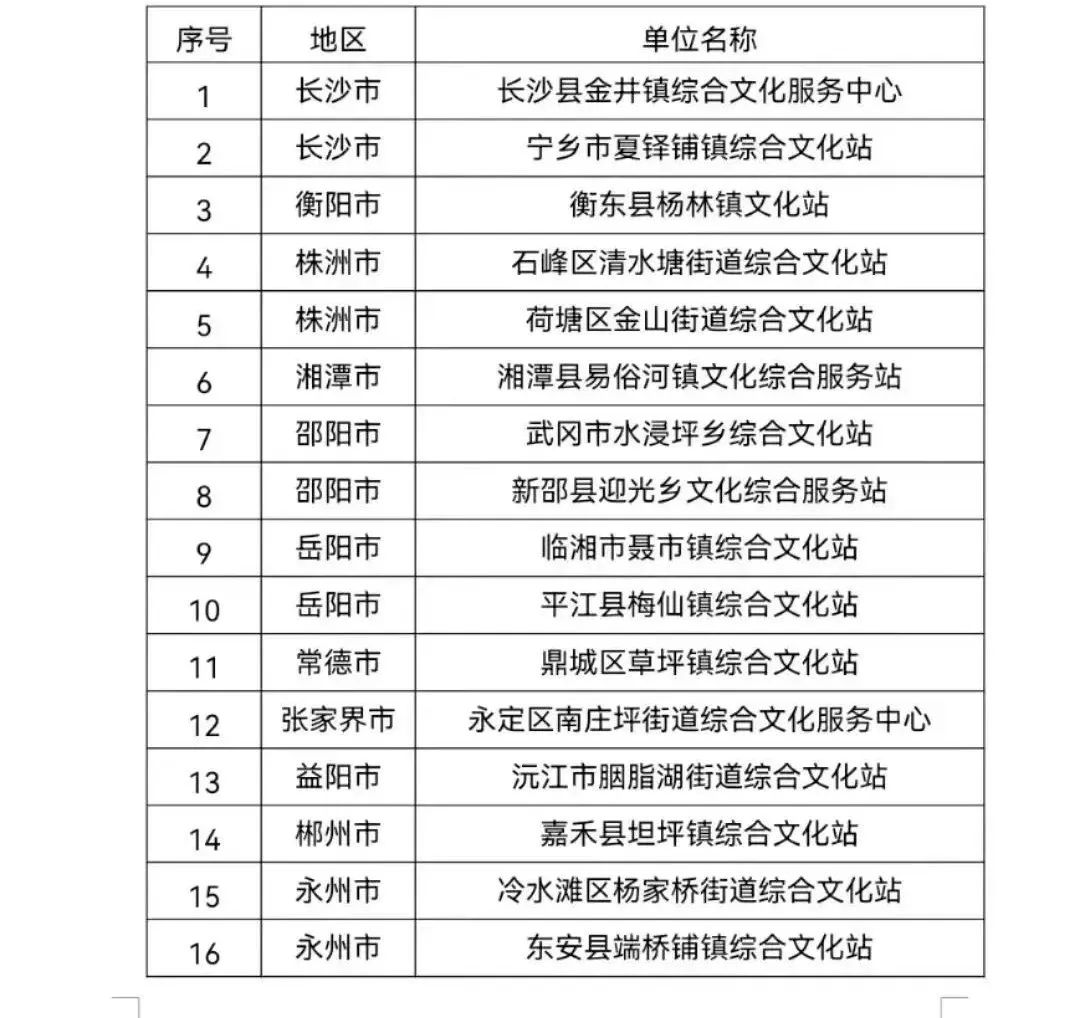 | 序号 | 地区 | 单位名称 |
|---|---|---|
| 1 | 长沙市 | 长沙县金井镇综合文化服务中心 |
| 2 | 长沙市 | 宁乡市夏铎铺镇综合文化站 |
| 3 | 衡阳市 | 衡东县杨林镇文化站 |
| 4 | 株洲市 | 石峰区清水塘街道综合文化站 |
| 5 | 株洲市 | 荷塘区金山街道综合文化站 |
| 6 | 湘潭市 | 湘潭县易俗河镇文化综合服务站 |
| 7 | 邵阳市 | 武冈市水浸坪乡综合文化站 |
| 8 | 邵阳市 | 新邵县迎光乡文化综合服务站 |
| 9 | 岳阳市 | 临湘市聂市镇综合文化站 |
| 10 | 岳阳市 | 平江县梅仙镇综合文化站 |
| 11 | 常德市 | 鼎城区草坪镇综合文化站 |
| 12 | 张家界市 | 永定区南庄坪街道综合文化服务中心 |
| 13 | 益阳市 | 沅江市胭脂湖街道综合文化站 |
| 14 | 郴州市 | 嘉禾县坦坪镇综合文化站 |
| 15 | 永州市 | 冷水滩区杨家桥街道综合文化站 |
| 16 | 永州市 | 东安县端桥铺镇综合文化站 |